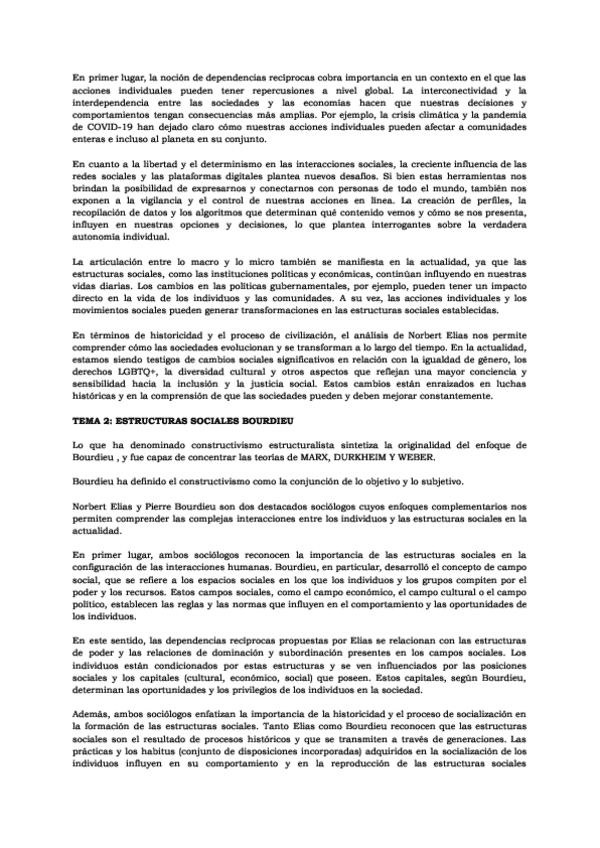 En primer lugar, la noción de dependencias recíprocas cobra importancia en un contexto en el que las acciones individuales pueden tener repercusiones a nivel global. La interconectividad y la interdependencia entre las sociedades y las economías hacen que nuestras decisiones y comportamientos tengan consecuencias más amplias. Por ejemplo, la crisis climática y la pandemia de COVID-19 han dejado claro cómo nuestras acciones individuales pueden afectar a comunidades enteras e incluso al planeta en su conjunto.

En cuanto a la libertad y el determinismo en las interacciones sociales, la creciente influencia de las redes sociales y las plataformas digitales plantea nuevos desafíos. Si bien estas herramientas nos brindan la posibilidad de expresarnos y conectarnos con personas de todo el mundo, también nos exponen a la vigilancia y el control de nuestras acciones en línea. La creación de perfiles, la recopilación de datos y los algoritmos que determinan qué contenido vemos y cómo se nos presenta, influyen en nuestras opciones y decisiones, lo que plantea interrogantes sobre la verdadera autonomía individual.

La articulación entre lo macro y lo micro también se manifiesta en la actualidad, ya que las estructuras sociales, como las instituciones políticas y económicas, continúan influyendo en nuestras vidas diarias. Los cambios en las políticas gubernamentales, por ejemplo, pueden tener un impacto directo en la vida de los individuos y las comunidades. A su vez, las acciones individuales y los movimientos sociales pueden generar transformaciones en las estructuras sociales establecidas.

En términos de historicidad y el proceso de civilización, el análisis de Norbert Elias nos permite comprender cómo las sociedades evolucionan y se transforman a lo largo del tiempo. En la actualidad, estamos siendo testigos de cambios sociales significativos en relación con la igualdad de género, los derechos LGBTQ+, la diversidad cultural y otros aspectos que reflejan una mayor conciencia y sensibilidad hacia la inclusión y la justicia social. Estos cambios están enraizados en luchas históricas y en la comprensión de que las sociedades pueden y deben mejorar constantemente.

TEMA 2: ESTRUCTURAS SOCIALES BOURDIEU

Lo que ha denominado constructivismo estructuralista sintetiza la originalidad del enfoque de Bourdieu , y fue capaz de concentrar las teorías de MARX, DURKHEIM Y WEBER.

Bourdieu ha definido el constructivismo como la conjunción de lo objetivo y lo subjetivo.

Norbert Elias y Pierre Bourdieu son dos destacados sociólogos cuyos enfoques complementarios nos permiten comprender las complejas interacciones entre los individuos y las estructuras sociales en la actualidad.

En primer lugar, ambos sociólogos reconocen la importancia de las estructuras sociales en la configuración de las interacciones humanas. Bourdieu, en particular, desarrolló el concepto de campo social, que se refiere a los espacios sociales en los que los individuos y los grupos compiten por el poder y los recursos. Estos campos sociales, como el campo económico, el campo cultural o el campo político, establecen las reglas y las normas que influyen en el comportamiento y las oportunidades de los individuos.

En este sentido, las dependencias recíprocas propuestas por Elias se relacionan con las estructuras de poder y las relaciones de dominación y subordinación presentes en los campos sociales. Los individuos están condicionados por estas estructuras y se ven influenciados por las posiciones sociales y los capitales (cultural, económico, social) que poseen. Estos capitales, según Bourdieu, determinan las oportunidades y los privilegios de los individuos en la sociedad.

Además, ambos sociólogos enfatizan la importancia de la historicidad y el proceso de socialización en la formación de las estructuras sociales. Tanto Elias como Bourdieu reconocen que las estructuras sociales son el resultado de procesos históricos y que se transmiten a través de generaciones. Las prácticas y los habitus (conjunto de disposiciones incorporadas) adquiridos en la socialización de los individuos influyen en su comportamiento y en la reproducción de las estructuras sociales